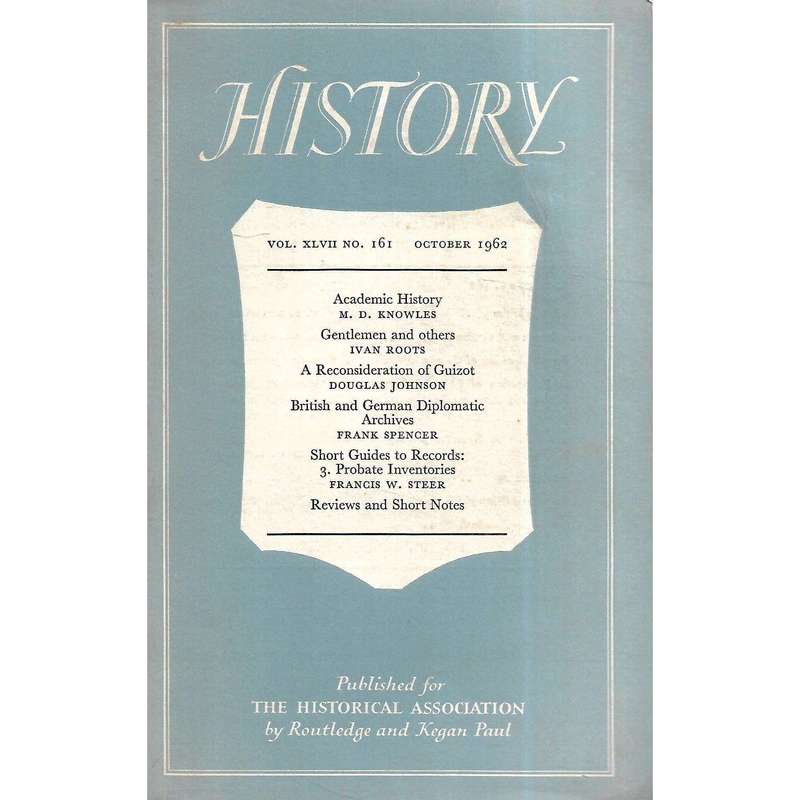 HISTORY

VOL. XLVII NO. 161 OCTOBER 1962

Academic History
M. D. KNOWLES

Gentlemen and others
IVAN ROOTS

A Reconsideration of Guizot
DOUGLAS JOHNSON

British and German Diplomatic Archives
FRANK SPENCER

Short Guides to Records:
3. Probate Inventories
FRANCIS W. STEER

Reviews and Short Notes

Published for
THE HISTORICAL ASSOCIATION
by Routledge and Kegan Paul